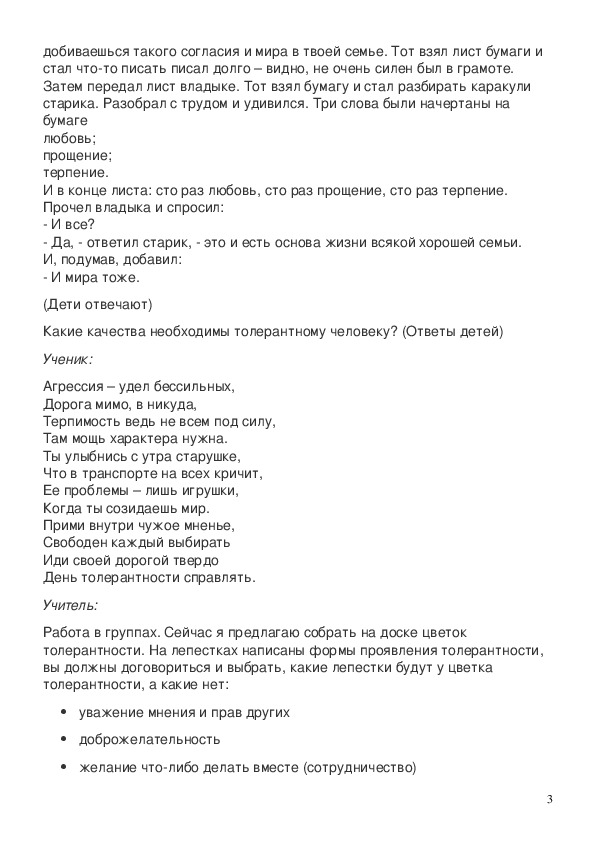 добиваешься такого согласия и мира в твоей семье. Тот взял лист бумаги и стал что-то писать писал долго – видно, не очень силен был в грамоте. Затем передал лист владыке. Тот взял бумагу и стал разбирать каракули старика. Разобрал с трудом и удивился. Три слова были начертаны на бумаге
любовь;
прощение;
терпение.
И в конце листа: сто раз любовь, сто раз прощение, сто раз терпение.
Прочел владыка и спросил:
- И все?
- Да, - ответил старик, - это и есть основа жизни всякой хорошей семьи.
И, подумав, добавил:
- И мира тоже.

(Дети отвечают)

Какие качества необходимы толерантному человеку? (Ответы детей)

Ученик:

Агрессия – удел бессильных,
Дорога мимо, в никуда,
Терпимость ведь не всем под силу,
Там мощь характера нужна.
Ты улыбнись с утра старушке,
Что в транспорте на всех кричит,
Ее проблемы – лишь игрушки,
Когда ты созидаешь мир.
Прими внутри чужое мненье,
Свободен каждый выбирать
Иди своей дорогой твердо
День толерантности справлять.

Учитель:

Работа в группах. Сейчас я предлагаю собрать на доске цветок толерантности. На лепестках написаны формы проявления толерантности, вы должны договориться и выбрать, какие лепестки будут у цветка толерантности, а какие нет:

• уважение мнения и прав других

• доброжелательность

• желание что-либо делать вместе (сотрудничество)

3